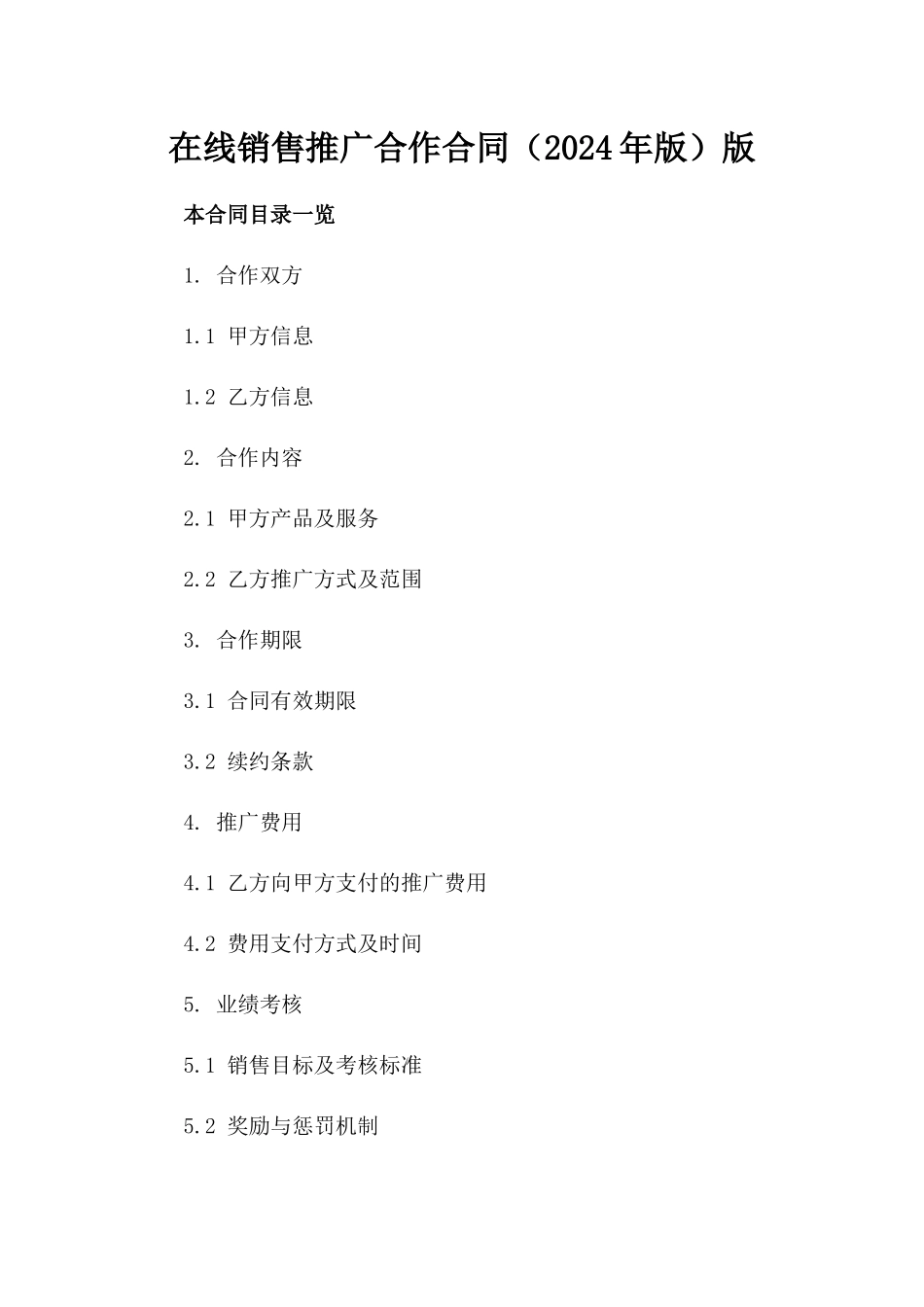 在线销售推广合作合同（2024年版）版

本合同目录一览

1. 合作双方

1.1 甲方信息

1.2 乙方信息

2. 合作内容

2.1 甲方产品及服务

2.2 乙方推广方式及范围

3. 合作期限

3.1 合同有效期限

3.2 续约条款

4. 推广费用

4.1 乙方向甲方支付的推广费用

4.2 费用支付方式及时间

5. 业绩考核

5.1 销售目标及考核标准

5.2 奖励与惩罚机制